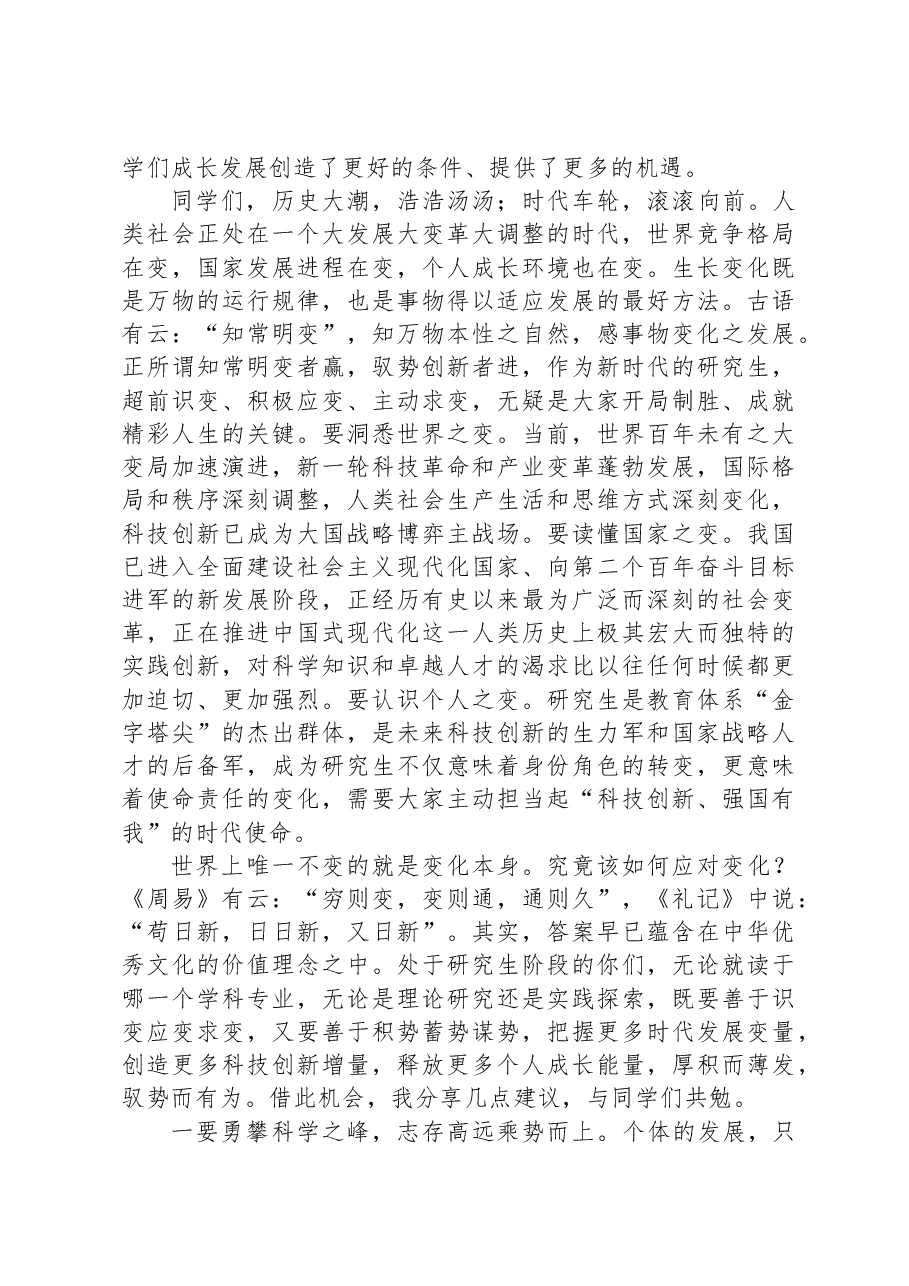 学们成长发展创造了更好的条件、提供了更多的机遇。

同学们，历史大潮，浩浩汤汤；时代车轮，滚滚向前。人类社会正处在一个大发展大变革大调整的时代，世界竞争格局在变，国家发展进程在变，个人成长环境也在变。生长变化既是万物的运行规律，也是事物得以适应发展的最好方法。古语有云：“知常明变”，知万物本性之自然，感事物变化之发展。正所谓知常明变者赢，驭势创新者进，作为新时代的研究生，超前识变、积极应变、主动求变，无疑是大家开局制胜、成就精彩人生的关键。要洞悉世界之变。当前，世界百年未有之大变局加速演进，新一轮科技革命和产业变革蓬勃发展，国际格局和秩序深刻调整，人类社会生产生活和思维方式深刻变化，科技创新已成为大国战略博弈主战场。要读懂国家之变。我国已进入全面建设社会主义现代化国家、向第二个百年奋斗目标进军的新发展阶段，正经历有史以来最为广泛而深刻的社会变革，正在推进中国式现代化这一人类历史上极其宏大而独特的实践创新，对科学知识和卓越人才的渴求比以往任何时候都更加迫切、更加强烈。要认识个人之变。研究生是教育体系“金字塔尖”的杰出群体，是未来科技创新的生力军和国家战略人才的后备军，成为研究生不仅意味着身份角色的转变，更意味着使命责任的变化，需要大家主动担当起“科技创新、强国有我”的时代使命。

世界上唯一不变的就是变化本身。究竟该如何应对变化？《周易》有云：“穷则变，变则通，通则久”，《礼记》中说：“苟日新，日日新，又日新”。其实，答案早已蕴含在中华优秀文化的价值理念之中。处于研究生阶段的你们，无论就读于哪一个学科专业，无论是理论研究还是实践探索，既要善于识变应变求变，又要善于积势蓄势谋势，把握更多时代发展变量，创造更多科技创新增量，释放更多个人成长能量，厚积而薄发，驭势而有为。借此机会，我分享几点建议，与同学们共勉。

一要勇攀科学之峰，志存高远乘势而上。个体的发展，只